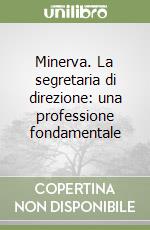 unilibro

Minerva. La segretaria di direzione: una professione fondamentale

COPERTINA NON DISPONIBILE